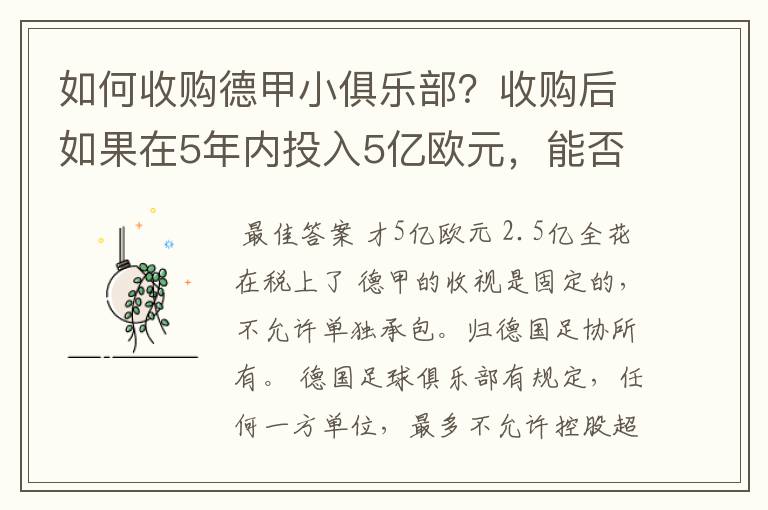 如何收购德甲小俱乐部？收购后如果在5年内投入5亿欧元，能否

最佳答案 才5亿欧元 2.5亿全花在税上了 德甲的收视是固定的，不允许单独承包。归德国足协所有。 德国足球俱乐部有规定，任何一方单位，最多不允许控股超